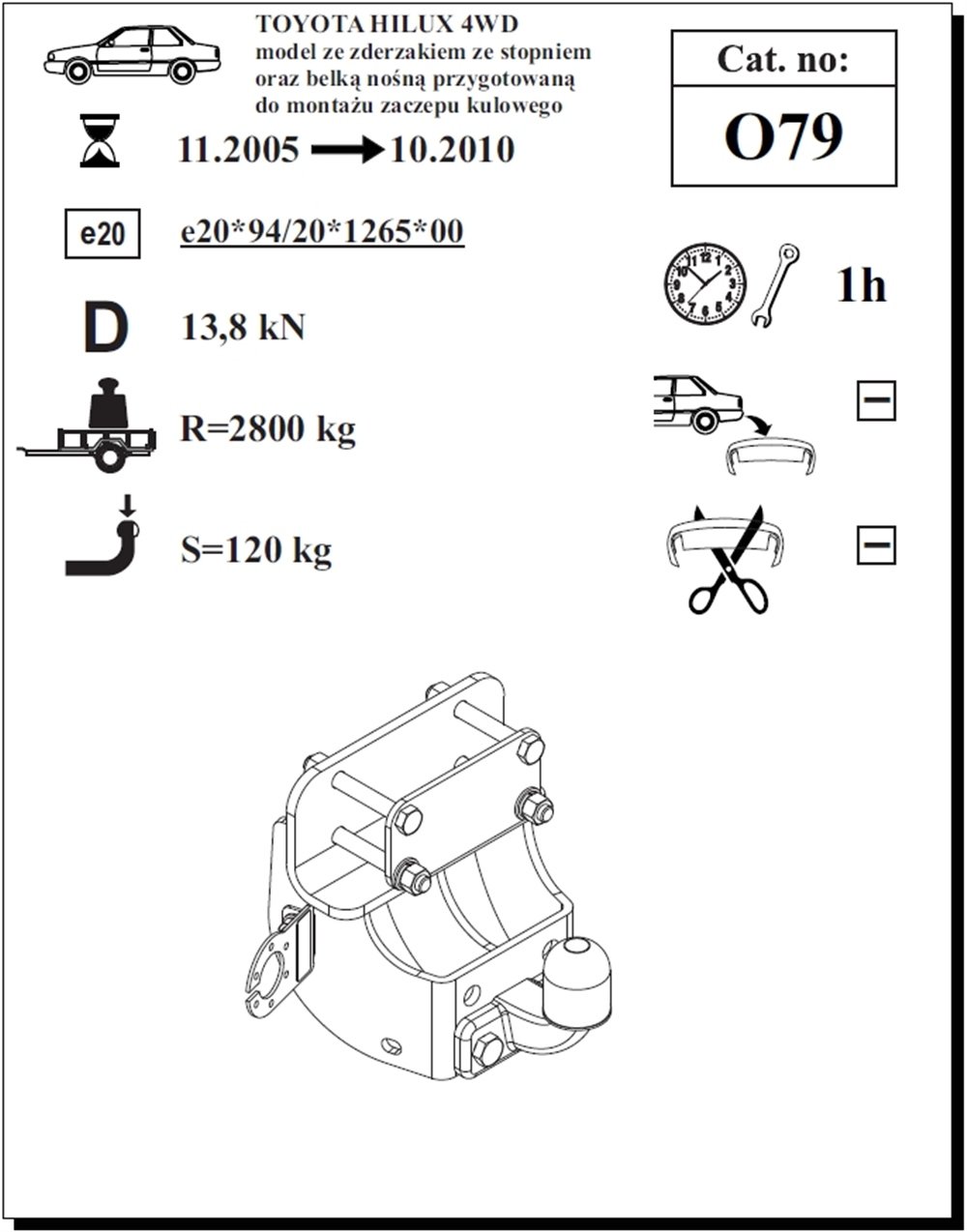 TOYOTA HILUX 4WD
model ze zderzakiem ze stopniem oraz belką nośną przygotowaną do montażu zaczepu kulowego

Cat. no:
O79

11.2005 → 10.2010

e20

e20*94/20*1265*00

1h

D

13,8 kN

R=2800 kg

S=120 kg